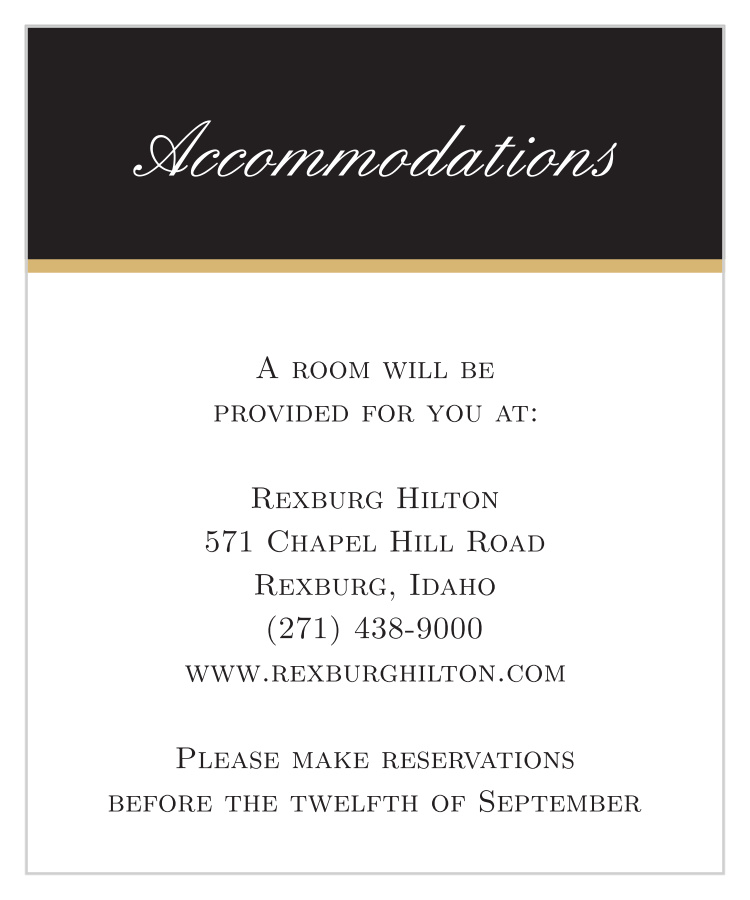 Accommodations

A room will be provided for you at:

Rexburg Hilton
571 Chapel Hill Road
Rexburg, Idaho
(271) 438-9000
www.rexburghilton.com

Please make reservations before the twelfth of September